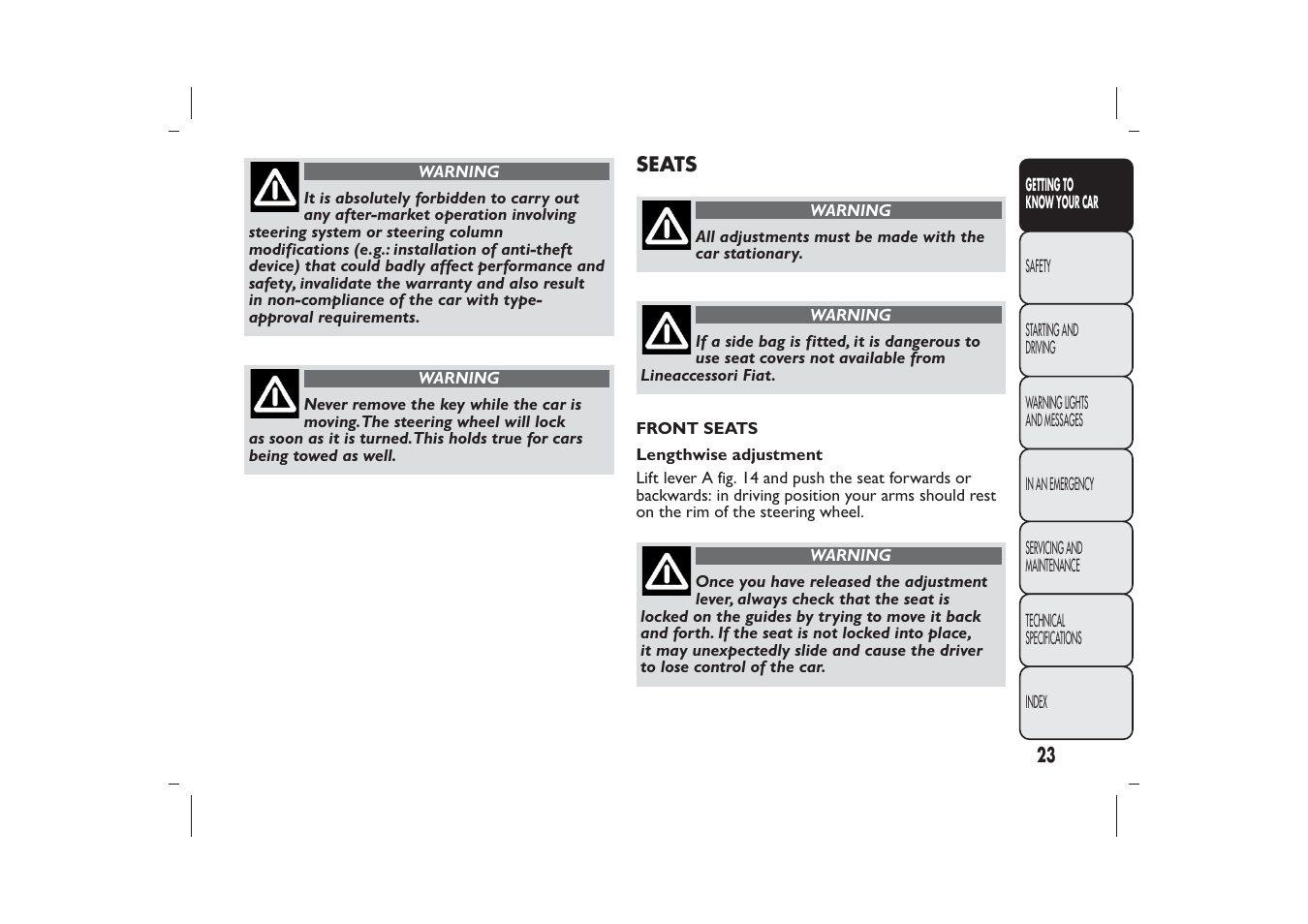 WARNING

It is absolutely forbidden to carry out any after-market operation involving steering system or steering column modifications (e.g.: installation of anti-theft device) that could badly affect performance and safety, invalidate the warranty and also result in non-compliance of the car with type-approval requirements.

WARNING

Never remove the key while the car is moving. The steering wheel will lock as soon as it is turned. This holds true for cars being towed as well.

SEATS

WARNING

All adjustments must be made with the car stationary.

WARNING

If a side bag is fitted, it is dangerous to use seat covers not available from Lineaccessori Fiat.

FRONT SEATS

Lengthwise adjustment

Lift lever A fig. 14 and push the seat forwards or backwards: in driving position your arms should rest on the rim of the steering wheel.

WARNING

Once you have released the adjustment lever, always check that the seat is locked on the guides by trying to move it back and forth. If the seat is not locked into place, it may unexpectedly slide and cause the driver to lose control of the car.

GETTING TO KNOW YOUR CAR

SAFETY

STARTING AND DRIVING

WARNING LIGHTS AND MESSAGES

IN AN EMERGENCY

SERVICING AND MAINTENANCE

TECHNICAL SPECIFICATIONS

INDEX

23